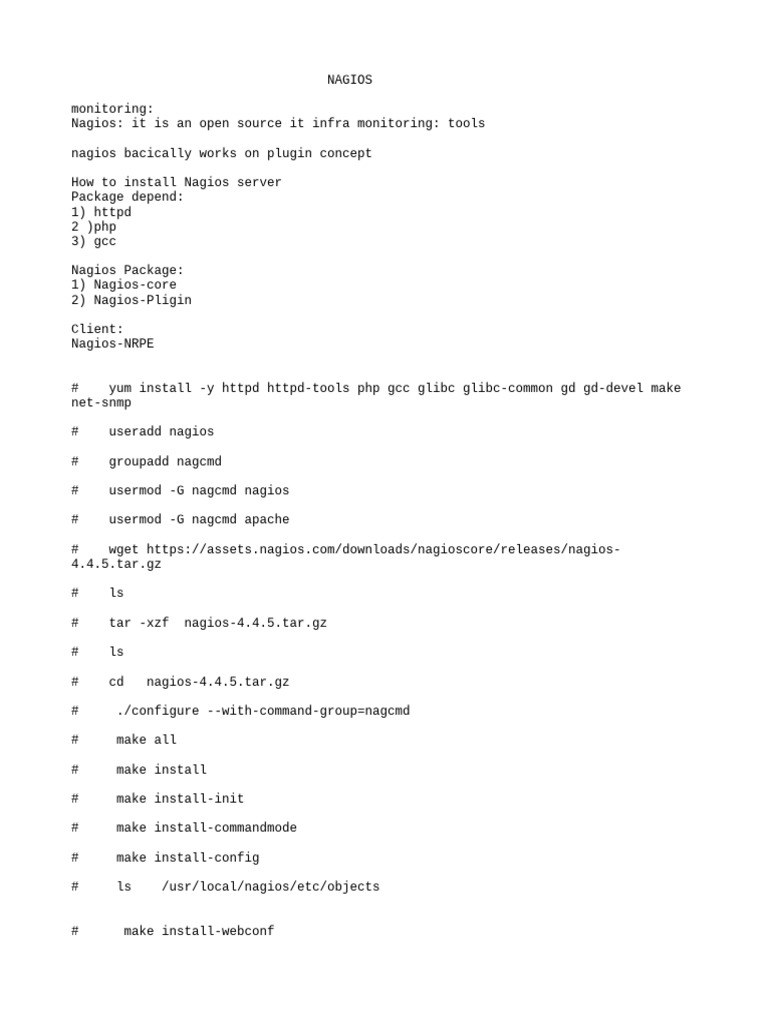 NAGIOS

monitoring:
Nagios: it is an open source it infra monitoring: tools

nagios bacically works on plugin concept

How to install Nagios server
Package depend:
1) httpd
2 )php
3) gcc

Nagios Package:
1) Nagios-core
2) Nagios-Pligin

Client:
Nagios-NRPE

# yum install -y httpd httpd-tools php gcc glibc glibc-common gd gd-devel make net-snmp

# useradd nagios

# groupadd nagcmd

# usermod -G nagcmd nagios

# usermod -G nagcmd apache

# wget https://assets.nagios.com/downloads/nagioscore/releases/nagios-4.4.5.tar.gz

# ls

# tar -xzf nagios-4.4.5.tar.gz

# ls

# cd nagios-4.4.5.tar.gz

# ./configure --with-command-group=nagcmd

# make all

# make install

# make install-init

# make install-commandmode

# make install-config

# ls /usr/local/nagios/etc/objects

# make install-webconf